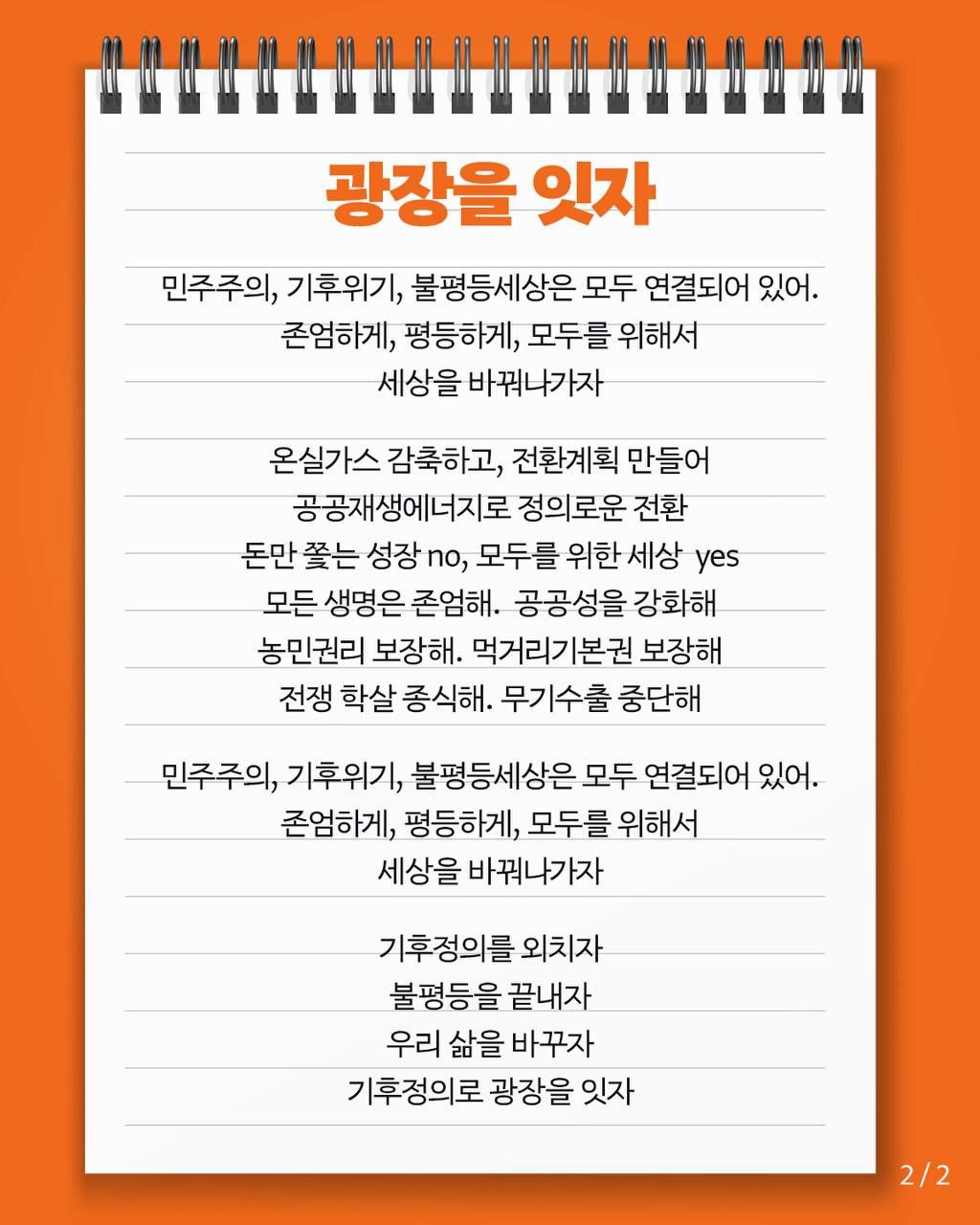 광장을 잇자

민주주의, 기후위기, 불평등세상은 모두 연결되어 있어.
존엄하게, 평등하게, 모두를 위해서
세상을 바꿔나가자

온실가스 감축하고, 전환계획 만들어
공공재생에너지로 정의로운 전환
돈만 쫓는 성장 no, 모두를 위한 세상 yes
모든 생명은 존엄해. 공공성을 강화해
농민권리 보장해. 먹거리기본권 보장해
전쟁 학살 종식해. 무기수출 중단해

민주주의, 기후위기, 불평등세상은 모두 연결되어 있어.
존엄하게, 평등하게, 모두를 위해서
세상을 바꿔나가자

기후정의를 외치자
불평등을 끝내자
우리 삶을 바꾸자
기후정의로 광장을 잇자

2 / 2